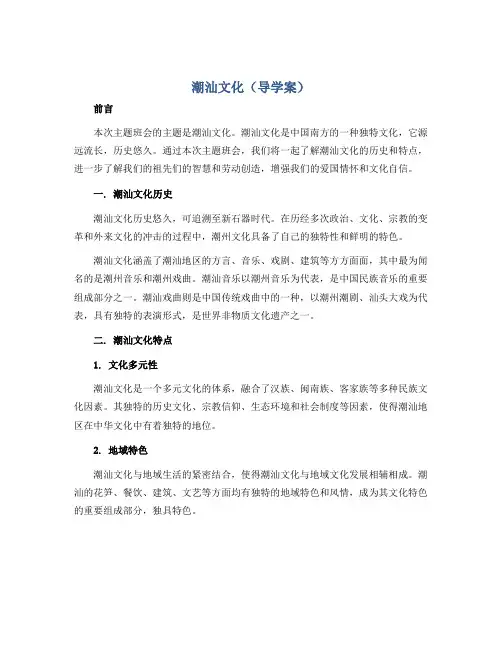 潮汕文化（导学案）

前言

本次主题班会的主题是潮汕文化。潮汕文化是中国南方的一种独特文化，它源远流长，历史悠久。通过本次主题班会，我们将一起了解潮汕文化的历史和特点，进一步了解我们的祖先们的智慧和劳动创造，增强我们的爱国情怀和文化自信。

一. 潮汕文化历史

潮汕文化历史悠久，可追溯至新石器时代。在历经多次政治、文化、宗教的变革和外来文化的冲击的过程中，潮州文化具备了自己的独特性和鲜明的特色。

潮汕文化涵盖了潮汕地区的方言、音乐、戏剧、建筑等方方面面，其中最为闻名的是潮州音乐和潮州戏曲。潮汕音乐以潮州音乐为代表，是中国民族音乐的重要组成部分之一。潮汕戏曲则是中国传统戏曲中的一种，以潮州潮剧、汕头大戏为代表，具有独特的表演形式，是世界非物质文化遗产之一。

二. 潮汕文化特点

1. 文化多元性

潮汕文化是一个多元文化的体系，融合了汉族、闽南族、客家族等多种民族文化因素。其独特的历史文化、宗教信仰、生态环境和社会制度等因素，使得潮汕地区在中华文化中有着独特的地位。

2. 地域特色

潮汕文化与地域生活的紧密结合，使得潮汕文化与地域文化发展相辅相成。潮汕的花笋、餐饮、建筑、文艺等方面均有独特的地域特色和风情，成为其文化特色的重要组成部分，独具特色。